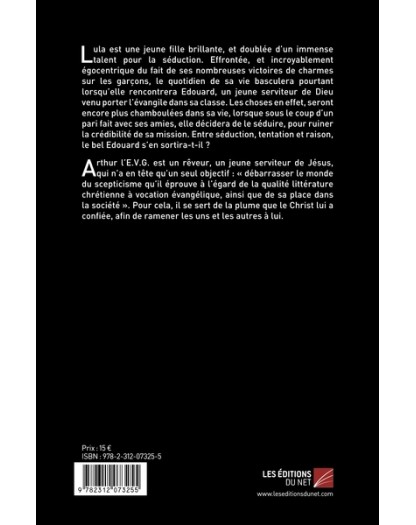 Lula est une jeune fille brillante, et doublée d'un immense talent pour la séduction. Effrontée, et incroyablement égocentrique du fait de ses nombreuses victoires de charmes sur les garçons, le quotidien de sa vie basculera pourtant lorsqu'elle rencontrera Edouard, un jeune serviteur de Dieu venu porter l'évangile dans sa classe. Les choses en effet, seront encore plus chamboulées dans sa vie, lorsque sous le coup d'un pari fait avec ses amies, elle décidera de le séduire, pour ruiner la crédibilité de sa mission. Entre séduction, tentation et raison, le bel Edouard s'en sortira-t-il ?

Arthur l'E.V.G. est un rêveur, un jeune serviteur de Jésus, qui n'a en tête qu'un seul objectif : « débarrasser le monde du scepticisme qu'il éprouve à l'égard de la qualité littérature chrétienne à vocation évangélique, ainsi que de sa place dans la société ». Pour cela, il se sert de la plume que le Christ lui a confiée, afin de ramener les uns et les autres à lui.

Prix : 15 €
ISBN : 978-2-312-07325-5

9 782312 073255

LES ÉDITIONS DU NET
www.leseditionsdunet.com